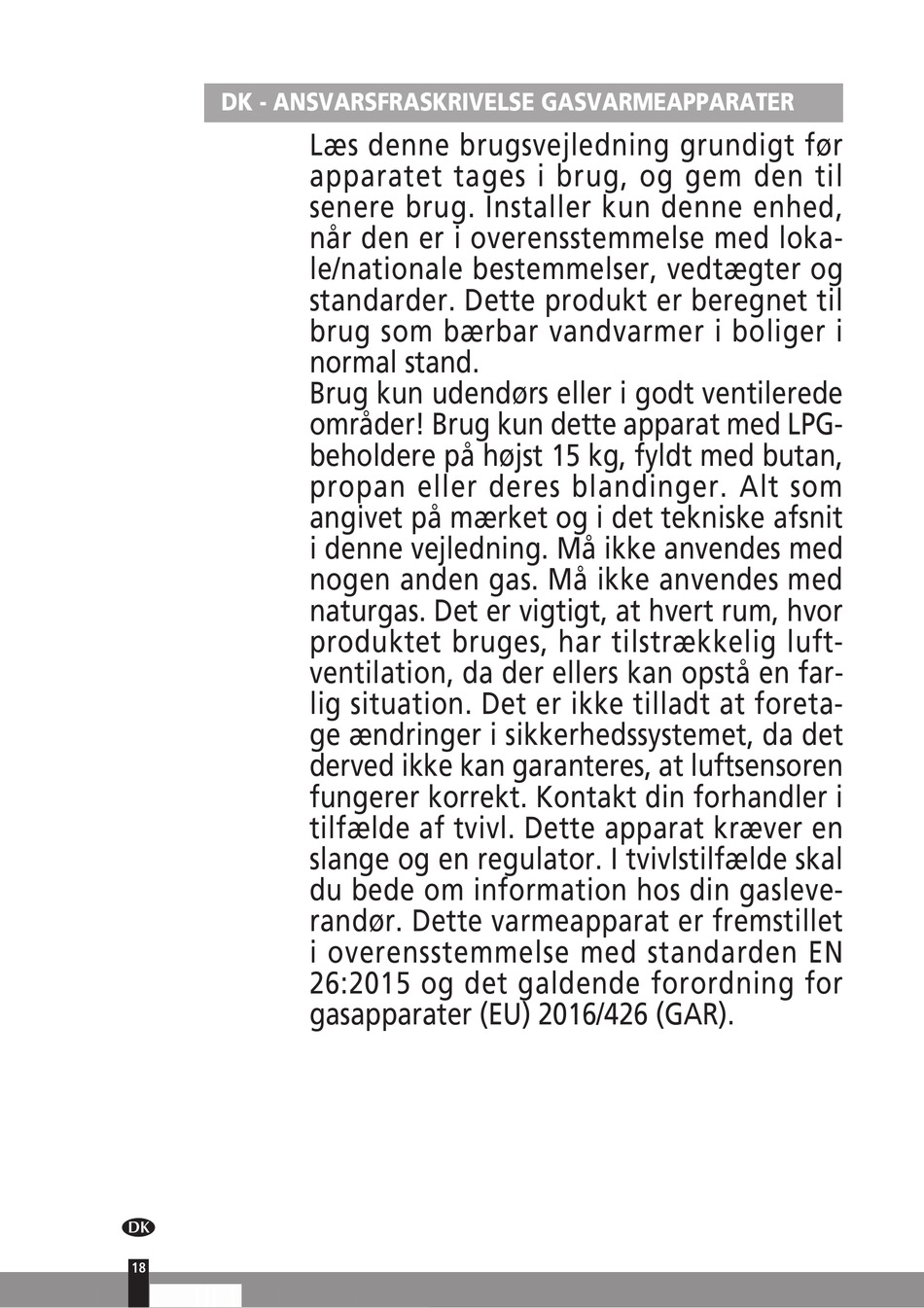 DK - ANSVARSFRASKRIVELSE GASVARMEAPPARATER

Læs denne brugsvejledning grundigt før apparatet tages i brug, og gem den til senere brug. Installer kun denne enhed, når den er i overensstemmelse med lokale/nationale bestemmelser, vedtægter og standarder. Dette produkt er beregnet til brug som bærbar vandvarmer i boliger i normal stand.
Brug kun udendørs eller i godt ventilerede områder! Brug kun dette apparat med LPG-beholdere på højst 15 kg, fyldt med butan, propan eller deres blandinger. Alt som angivet på mærket og i det tekniske afsnit i denne vejledning. Må ikke anvendes med nogen anden gas. Må ikke anvendes med naturgas. Det er vigtigt, at hvert rum, hvor produktet bruges, har tilstrækkelig luftventilation, da der ellers kan opstå en farlig situation. Det er ikke tilladt at foretage ændringer i sikkerhedssystemet, da det derved ikke kan garanteres, at luftsensoren fungerer korrekt. Kontakt din forhandler i tilfælde af tvivl. Dette apparat kræver en slange og en regulator. I tvivlstilfælde skal du bede om information hos din gasleverandør. Dette varmeapparat er fremstillet i overensstemmelse med standarden EN 26:2015 og det galdende forordning for gasapparater (EU) 2016/426 (GAR).

DK
18